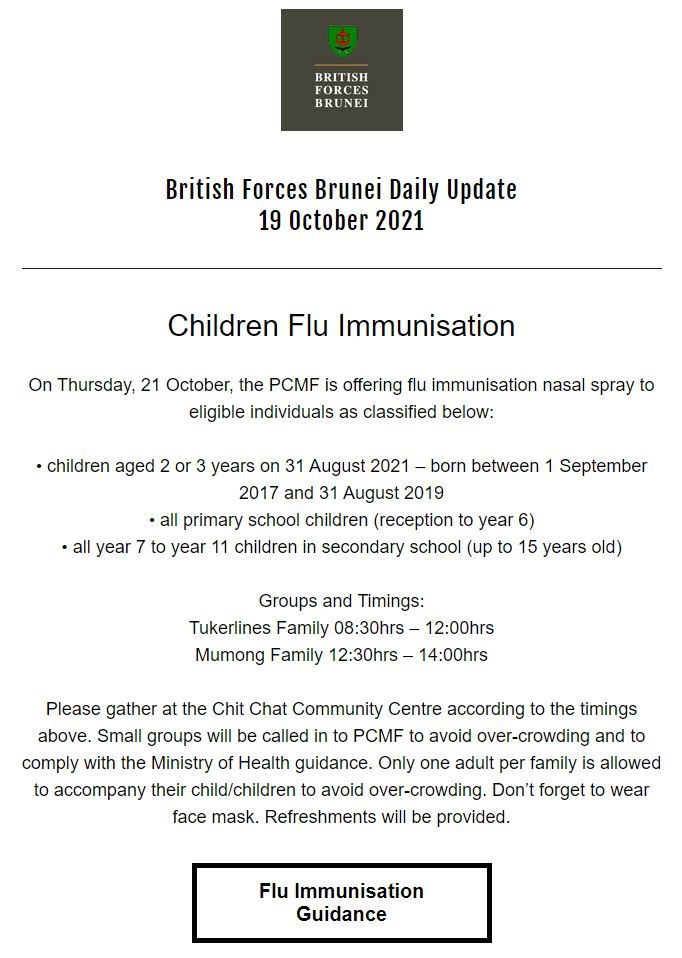 BRITISH FORCES BRUNEI

British Forces Brunei Daily Update
19 October 2021

Children Flu Immunisation

On Thursday, 21 October, the PCMF is offering flu immunisation nasal spray to eligible individuals as classified below:

• children aged 2 or 3 years on 31 August 2021 – born between 1 September 2017 and 31 August 2019
• all primary school children (reception to year 6)
• all year 7 to year 11 children in secondary school (up to 15 years old)

Groups and Timings:
Tukerlines Family 08:30hrs – 12:00hrs
Mumong Family 12:30hrs – 14:00hrs

Please gather at the Chit Chat Community Centre according to the timings above. Small groups will be called in to PCMF to avoid over-crowding and to comply with the Ministry of Health guidance. Only one adult per family is allowed to accompany their child/children to avoid over-crowding. Don't forget to wear face mask. Refreshments will be provided.

Flu Immunisation Guidance